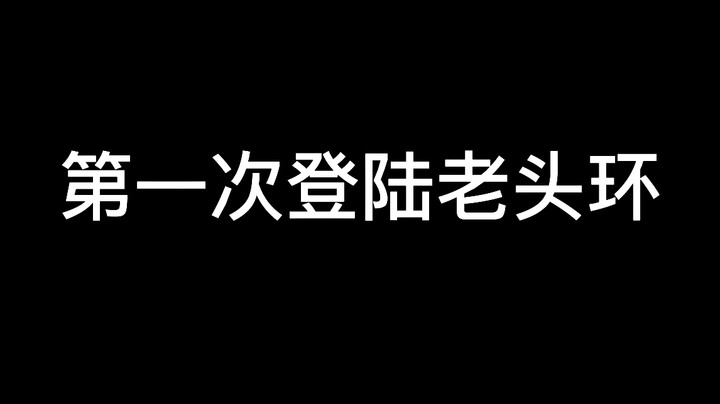 第一次登陆老头环